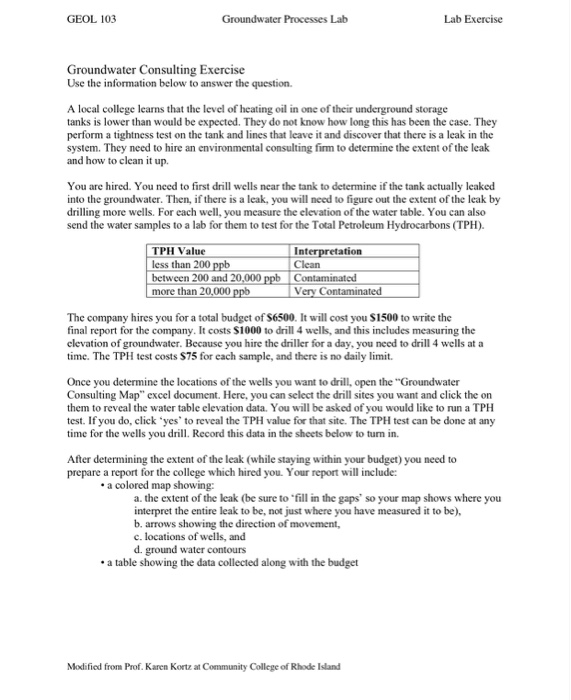 GEOL 103 Groundwater Processes Lab Lab Exercise

Groundwater Consulting Exercise
Use the information below to answer the question.

A local college learns that the level of heating oil in one of their underground storage tanks is lower than would be expected. They do not know how long this has been the case. They perform a tightness test on the tank and lines that leave it and discover that there is a leak in the system. They need to hire an environmental consulting firm to determine the extent of the leak and how to clean it up.

You are hired. You need to first drill wells near the tank to determine if the tank actually leaked into the groundwater. Then, if there is a leak, you will need to figure out the extent of the leak by drilling more wells. For each well, you measure the elevation of the water table. You can also send the water samples to a lab for them to test for the Total Petroleum Hydrocarbons (TPH).

| TPH Value | Interpretation |
|---|---|
| less than 200 ppb | Clean |
| between 200 and 20,000 ppb | Contaminated |
| more than 20,000 ppb | Very Contaminated |

The company hires you for a total budget of $6500. It will cost you $1500 to write the final report for the company. It costs $1000 to drill 4 wells, and this includes measuring the elevation of groundwater. Because you hire the driller for a day, you need to drill 4 wells at a time. The TPH test costs $75 for each sample, and there is no daily limit.

Once you determine the locations of the wells you want to drill, open the "Groundwater Consulting Map" excel document. Here, you can select the drill sites you want and click the on them to reveal the water table elevation data. You will be asked of you would like to run a TPH test. If you do, click 'yes' to reveal the TPH value for that site. The TPH test can be done at any time for the wells you drill. Record this data in the sheets below to turn in.

After determining the extent of the leak (while staying within your budget) you need to prepare a report for the college which hired you. Your report will include:
• a colored map showing:
a. the extent of the leak (be sure to 'fill in the gaps' so your map shows where you interpret the entire leak to be, not just where you have measured it to be),
b. arrows showing the direction of movement,
c. locations of wells, and
d. ground water contours
• a table showing the data collected along with the budget

Modified from Prof. Karen Kortz at Community College of Rhode Island